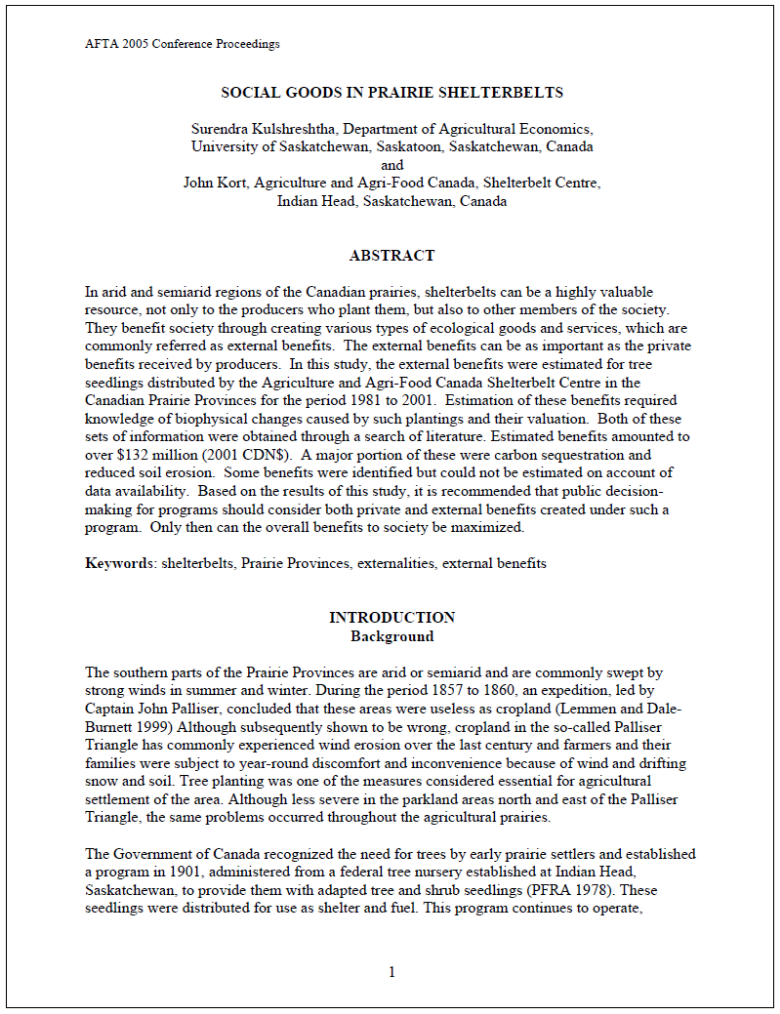 AFTA 2005 Conference Proceedings

SOCIAL GOODS IN PRAIRIE SHELTERBELTS

Surendra Kulshreshtha, Department of Agricultural Economics, University of Saskatchewan, Saskatoon, Saskatchewan, Canada
and
John Kort, Agriculture and Agri-Food Canada, Shelterbelt Centre, Indian Head, Saskatchewan, Canada

ABSTRACT

In arid and semiarid regions of the Canadian prairies, shelterbelts can be a highly valuable resource, not only to the producers who plant them, but also to other members of the society. They benefit society through creating various types of ecological goods and services, which are commonly referred as external benefits. The external benefits can be as important as the private benefits received by producers. In this study, the external benefits were estimated for tree seedlings distributed by the Agriculture and Agri-Food Canada Shelterbelt Centre in the Canadian Prairie Provinces for the period 1981 to 2001. Estimation of these benefits required knowledge of biophysical changes caused by such plantings and their valuation. Both of these sets of information were obtained through a search of literature. Estimated benefits amounted to over \$132 million (2001 CDN\$). A major portion of these were carbon sequestration and reduced soil erosion. Some benefits were identified but could not be estimated on account of data availability. Based on the results of this study, it is recommended that public decision-making for programs should consider both private and external benefits created under such a program. Only then can the overall benefits to society be maximized.

Keywords: shelterbelts, Prairie Provinces, externalities, external benefits

INTRODUCTION
Background

The southern parts of the Prairie Provinces are arid or semiarid and are commonly swept by strong winds in summer and winter. During the period 1857 to 1860, an expedition, led by Captain John Palliser, concluded that these areas were useless as cropland (Lemmen and Dale-Burnett 1999) Although subsequently shown to be wrong, cropland in the so-called Palliser Triangle has commonly experienced wind erosion over the last century and farmers and their families were subject to year-round discomfort and inconvenience because of wind and drifting snow and soil. Tree planting was one of the measures considered essential for agricultural settlement of the area. Although less severe in the parkland areas north and east of the Palliser Triangle, the same problems occurred throughout the agricultural prairies.

The Government of Canada recognized the need for trees by early prairie settlers and established a program in 1901, administered from a federal tree nursery established at Indian Head, Saskatchewan, to provide them with adapted tree and shrub seedlings (PFRA 1978). These seedlings were distributed for use as shelter and fuel. This program continues to operate,

1